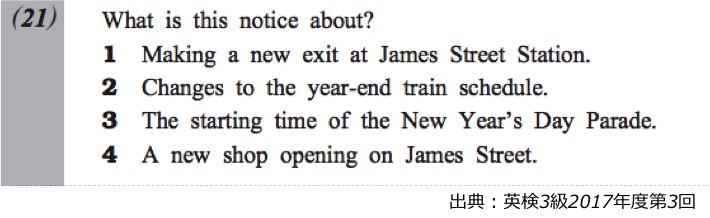 (21) What is this notice about?

1 Making a new exit at James Street Station.

2 Changes to the year-end train schedule.

3 The starting time of the New Year's Day Parade.

4 A new shop opening on James Street.

出典：英検3級2017年度第3回